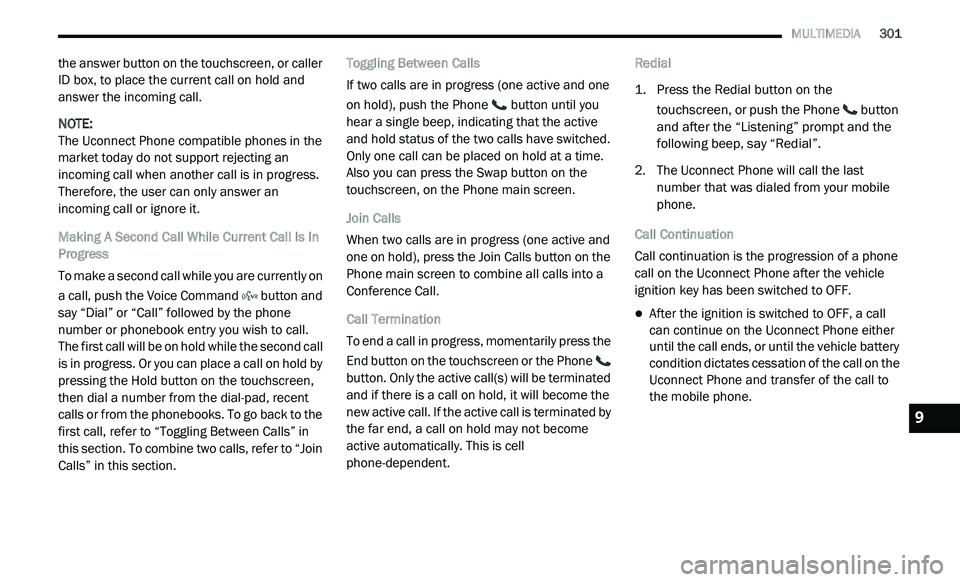 MULTIMEDIA 301

the answer button on the touchscreen, or caller ID box, to place the current call on hold and answer the incoming call.

NOTE:
The Uconnect Phone compatible phones in the market today do not support rejecting an incoming call when another call is in progress. Therefore, the user can only answer an incoming call or ignore it.

Making A Second Call While Current Call Is In Progress

To make a second call while you are currently on a call, push the Voice Command button and say “Dial” or “Call” followed by the phone number or phonebook entry you wish to call. The first call will be on hold while the second call is in progress. Or you can place a call on hold by pressing the Hold button on the touchscreen, then dial a number from the dial-pad, recent calls or from the phonebooks. To go back to the first call, refer to “Toggling Between Calls” in this section. To combine two calls, refer to “Join Calls” in this section.

Toggling Between Calls

If two calls are in progress (one active and one on hold), push the Phone button until you hear a single beep, indicating that the active and hold status of the two calls have switched. Only one call can be placed on hold at a time. Also you can press the Swap button on the touchscreen, on the Phone main screen.

Join Calls

When two calls are in progress (one active and one on hold), press the Join Calls button on the Phone main screen to combine all calls into a Conference Call.

Call Termination

To end a call in progress, momentarily press the End button on the touchscreen or the Phone button. Only the active call(s) will be terminated and if there is a call on hold, it will become the new active call. If the active call is terminated by the far end, a call on hold may not become active automatically. This is cell phone-dependent.

Redial

1. Press the Redial button on the touchscreen, or push the Phone button and after the “Listening” prompt and the following beep, say “Redial”.

2. The Uconnect Phone will call the last number that was dialed from your mobile phone.

Call Continuation

Call continuation is the progression of a phone call on the Uconnect Phone after the vehicle ignition key has been switched to OFF.

After the ignition is switched to OFF, a call can continue on the Uconnect Phone either until the call ends, or until the vehicle battery condition dictates cessation of the call on the Uconnect Phone and transfer of the call to the mobile phone.

9

carmanualsonline.info